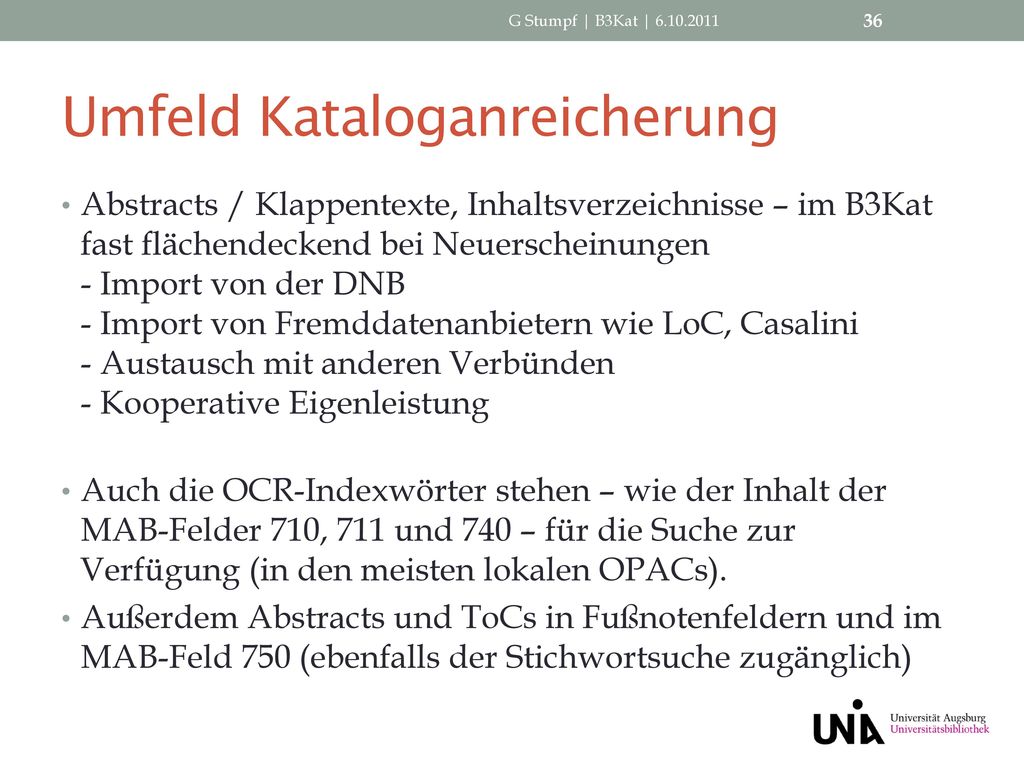 G Stumpf | B3Kat | 6.10.2011

36

Umfeld Kataloganreicherung

• Abstracts / Klappentexte, Inhaltsverzeichnisse – im B3Kat fast flächendeckend bei Neuerscheinungen
- Import von der DNB
- Import von Fremddatenanbietern wie LoC, Casalini
- Austausch mit anderen Verbünden
- Kooperative Eigenleistung

• Auch die OCR-Indexwörter stehen – wie der Inhalt der MAB-Felder 710, 711 und 740 – für die Suche zur Verfügung (in den meisten lokalen OPACs).

• Außerdem Abstracts und ToCs in Fußnotenfeldern und im MAB-Feld 750 (ebenfalls der Stichwortsuche zugänglich)

UNIA Universität Augsburg
Universitätsbibliothek